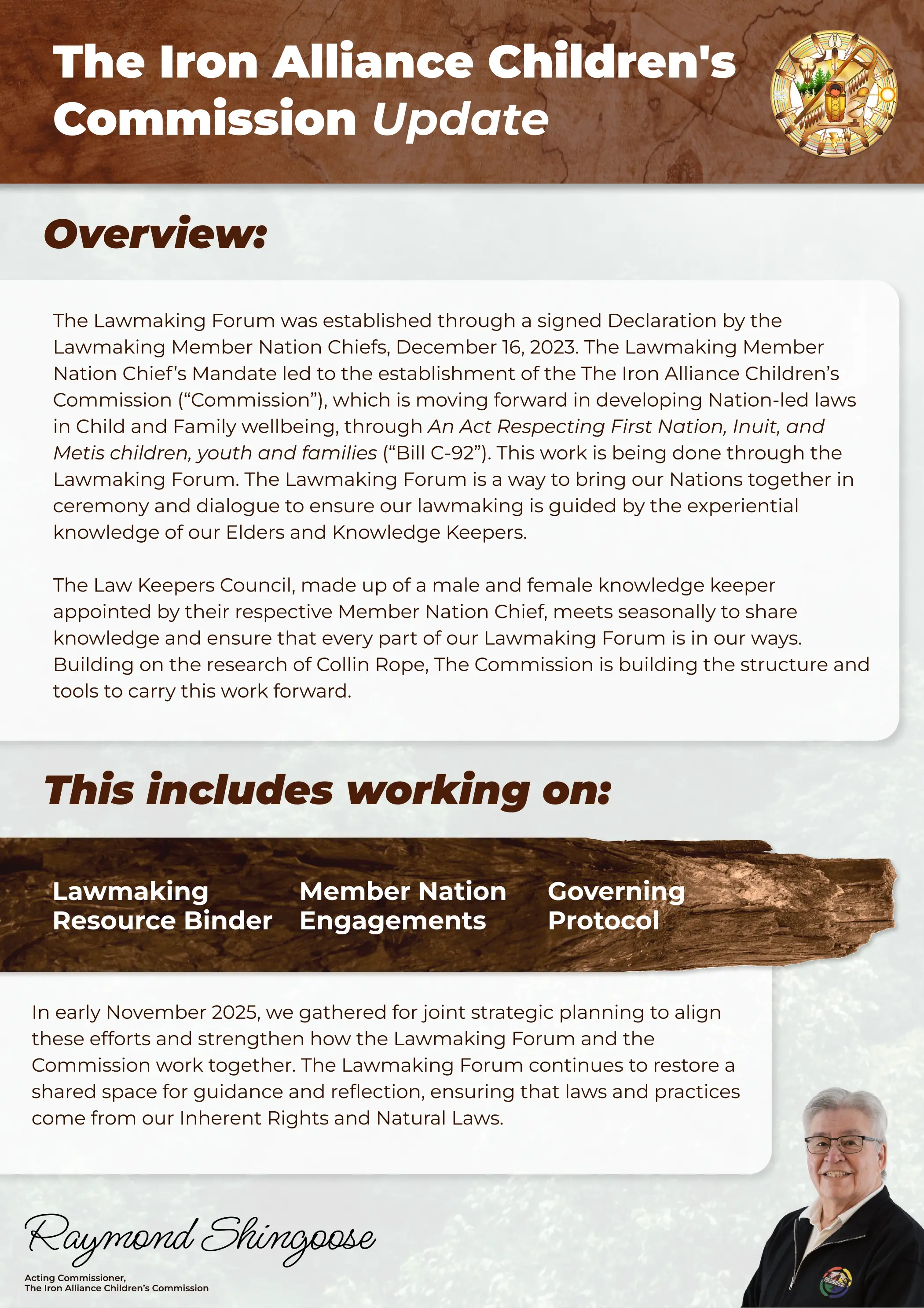 The Iron Alliance Children's Commission Update

Overview:

The Lawmaking Forum was established through a signed Declaration by the Lawmaking Member Nation Chiefs, December 16, 2023. The Lawmaking Member Nation Chief's Mandate led to the establishment of the The Iron Alliance Children's Commission ("Commission"), which is moving forward in developing Nation-led laws in Child and Family wellbeing, through An Act Respecting First Nation, Inuit, and Metis children, youth and families ("Bill C-92"). This work is being done through the Lawmaking Forum. The Lawmaking Forum is a way to bring our Nations together in ceremony and dialogue to ensure our lawmaking is guided by the experiential knowledge of our Elders and Knowledge Keepers.

The Law Keepers Council, made up of a male and female knowledge keeper appointed by their respective Member Nation Chief, meets seasonally to share knowledge and ensure that every part of our Lawmaking Forum is in our ways. Building on the research of Collin Rope, The Commission is building the structure and tools to carry this work forward.

This includes working on:

Lawmaking Resource Binder

Member Nation Engagements

Governing Protocol

In early November 2025, we gathered for joint strategic planning to align these efforts and strengthen how the Lawmaking Forum and the Commission work together. The Lawmaking Forum continues to restore a shared space for guidance and reflection, ensuring that laws and practices come from our Inherent Rights and Natural Laws.

Raymond Shingoose

Acting Commissioner,
The Iron Alliance Children's Commission